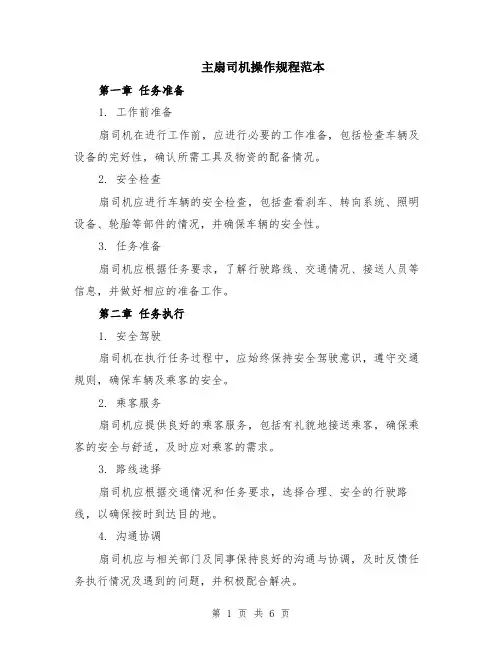 主扇司机操作规程范本

第一章 任务准备

1. 工作前准备

扇司机在进行工作前，应进行必要的工作准备，包括检查车辆及设备的完好性，确认所需工具及物资的配备情况。

2. 安全检查

扇司机应进行车辆的安全检查，包括查看刹车、转向系统、照明设备、轮胎等部件的情况，并确保车辆的安全性。

3. 任务准备

扇司机应根据任务要求，了解行驶路线、交通情况、接送人员等信息，并做好相应的准备工作。

第二章 任务执行

1. 安全驾驶

扇司机在执行任务过程中，应始终保持安全驾驶意识，遵守交通规则，确保车辆及乘客的安全。

2. 乘客服务

扇司机应提供良好的乘客服务，包括有礼貌地接送乘客，确保乘客的安全与舒适，及时应对乘客的需求。

3. 路线选择

扇司机应根据交通情况和任务要求，选择合理、安全的行驶路线，以确保按时到达目的地。

4. 沟通协调

扇司机应与相关部门及同事保持良好的沟通与协调，及时反馈任务执行情况及遇到的问题，并积极配合解决。

第 1 页 共 6 页